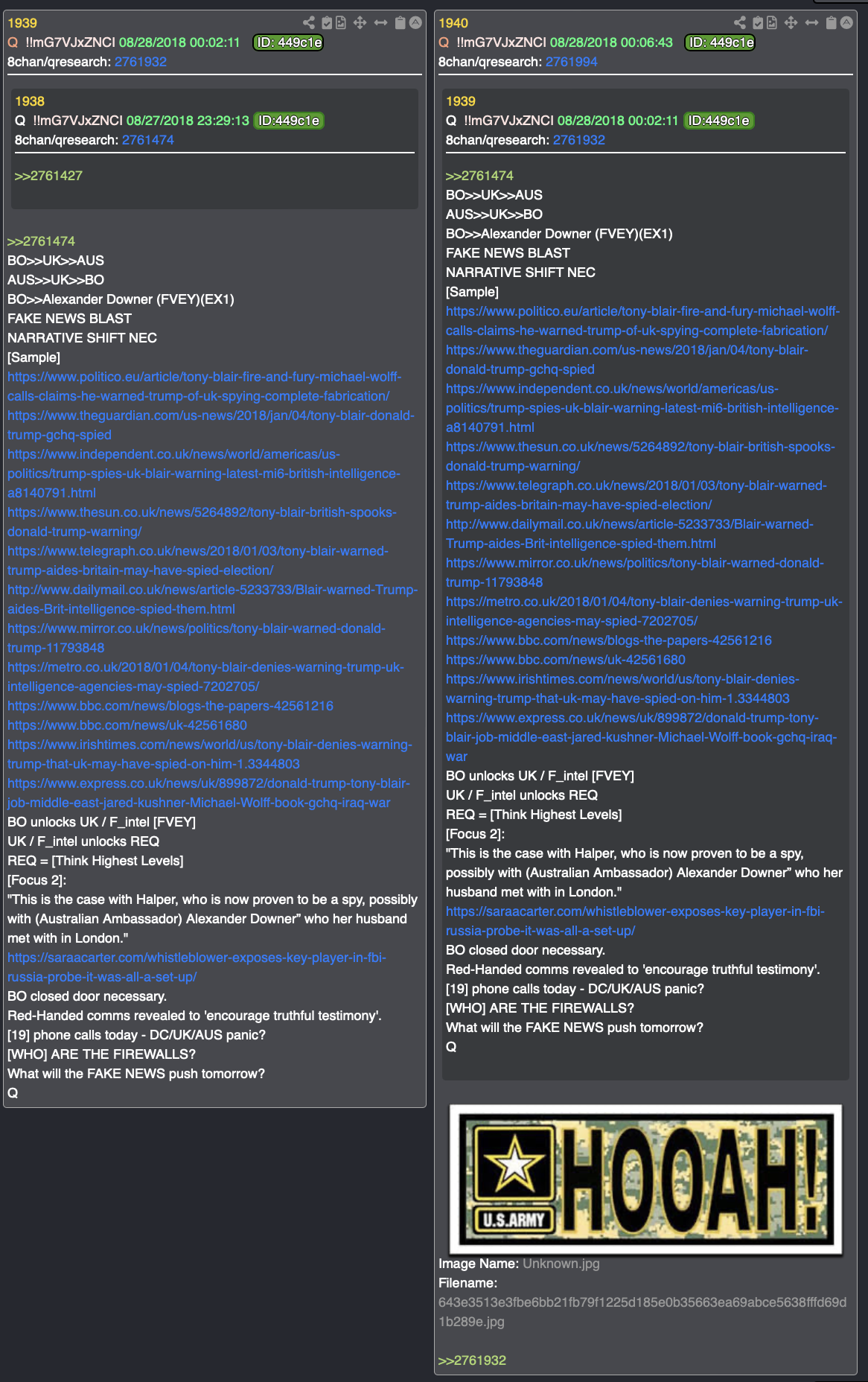 1939
Q !!mG7VJxZNCI 08/28/2018 00:02:11 ID: 449c1e
8chan/qresearch: 2761932

1938
Q !!mG7VJxZNCI 08/27/2018 23:29:13 ID:449c1e
8chan/qresearch: 2761474

>>2761427

>>2761474
BO>>UK>>AUS
AUS>>UK>>BO
BO>>Alexander Downer (FVEY)(EX1)
FAKE NEWS BLAST
NARRATIVE SHIFT NEC
[Sample]
https://www.politico.eu/article/tony-blair-fire-and-fury-michael-wolff-calls-claims-he-warned-trump-of-uk-spying-complete-fabrication/
https://www.theguardian.com/us-news/2018/jan/04/tony-blair-donald-trump-gchq-spied
https://www.independent.co.uk/news/world/americas/us-politics/trump-spies-uk-blair-warning-latest-mi6-british-intelligence-a8140791.html
https://www.thesun.co.uk/news/5264892/tony-blair-british-spooks-donald-trump-warning/
https://www.telegraph.co.uk/news/2018/01/03/tony-blair-warned-trump-aides-britain-may-have-spied-election/
http://www.dailymail.co.uk/news/article-5233733/Blair-warned-Trump-aides-Brit-intelligence-spied-them.html
https://www.mirror.co.uk/news/politics/tony-blair-warned-donald-trump-11793848
https://metro.co.uk/2018/01/04/tony-blair-denies-warning-trump-uk-intelligence-agencies-may-spied-7202705/
https://www.bbc.com/news/blogs-the-papers-42561216
https://www.bbc.com/news/uk-42561680
https://www.irishtimes.com/news/world/us/tony-blair-denies-warning-trump-that-uk-may-have-spied-on-him-1.3344803
https://www.express.co.uk/news/uk/899872/donald-trump-tony-blair-job-middle-east-jared-kushner-Michael-Wolff-book-gchq-iraq-war
BO unlocks UK / F_intel [FVEY]
UK / F_intel unlocks REQ
REQ = [Think Highest Levels]
[Focus 2]:
"This is the case with Halper, who is now proven to be a spy, possibly with (Australian Ambassador) Alexander Downer" who her husband met with in London."
https://saraacarter.com/whistleblower-exposes-key-player-in-fbi-russia-probe-it-was-all-a-set-up/
BO closed door necessary.
Red-Handed comms revealed to 'encourage truthful testimony'.
[19] phone calls today - DC/UK/AUS panic?
[WHO] ARE THE FIREWALLS?
What will the FAKE NEWS push tomorrow?
Q

1940
Q !!mG7VJxZNCI 08/28/2018 00:06:43 ID: 449c1e
8chan/qresearch: 2761994

1939
Q !!mG7VJxZNCI 08/28/2018 00:02:11 ID:449c1e
8chan/qresearch: 2761932

>>2761474
BO>>UK>>AUS
AUS>>UK>>BO
BO>>Alexander Downer (FVEY)(EX1)
FAKE NEWS BLAST
NARRATIVE SHIFT NEC
[Sample]
https://www.politico.eu/article/tony-blair-fire-and-fury-michael-wolff-calls-claims-he-warned-trump-of-uk-spying-complete-fabrication/
https://www.theguardian.com/us-news/2018/jan/04/tony-blair-donald-trump-gchq-spied
https://www.independent.co.uk/news/world/americas/us-politics/trump-spies-uk-blair-warning-latest-mi6-british-intelligence-a8140791.html
https://www.thesun.co.uk/news/5264892/tony-blair-british-spooks-donald-trump-warning/
https://www.telegraph.co.uk/news/2018/01/03/tony-blair-warned-trump-aides-britain-may-have-spied-election/
http://www.dailymail.co.uk/news/article-5233733/Blair-warned-Trump-aides-Brit-intelligence-spied-them.html
https://www.mirror.co.uk/news/politics/tony-blair-warned-donald-trump-11793848
https://metro.co.uk/2018/01/04/tony-blair-denies-warning-trump-uk-intelligence-agencies-may-spied-7202705/
https://www.bbc.com/news/blogs-the-papers-42561216
https://www.bbc.com/news/uk-42561680
https://www.irishtimes.com/news/world/us/tony-blair-denies-warning-trump-that-uk-may-have-spied-on-him-1.3344803
https://www.express.co.uk/news/uk/899872/donald-trump-tony-blair-job-middle-east-jared-kushner-Michael-Wolff-book-gchq-iraq-war
BO unlocks UK / F_intel [FVEY]
UK / F_intel unlocks REQ
REQ = [Think Highest Levels]
[Focus 2]:
"This is the case with Halper, who is now proven to be a spy, possibly with (Australian Ambassador) Alexander Downer" who her husband met with in London."
https://saraacarter.com/whistleblower-exposes-key-player-in-fbi-russia-probe-it-was-all-a-set-up/
BO closed door necessary.
Red-Handed comms revealed to 'encourage truthful testimony'.
[19] phone calls today - DC/UK/AUS panic?
[WHO] ARE THE FIREWALLS?
What will the FAKE NEWS push tomorrow?
Q

U.S.ARMY HOOAH!

Image Name: Unknown.jpg
Filename: 643e3513e3fbe6bb21fb79f1225d185e0b35663ea69abce5638fffd69d1b289e.jpg

>>2761932